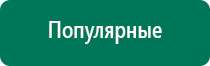 Популярные